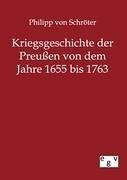 Philipp von Schröter

Kriegsgeschichte der Preußen von dem Jahre 1655 bis 1763

egv